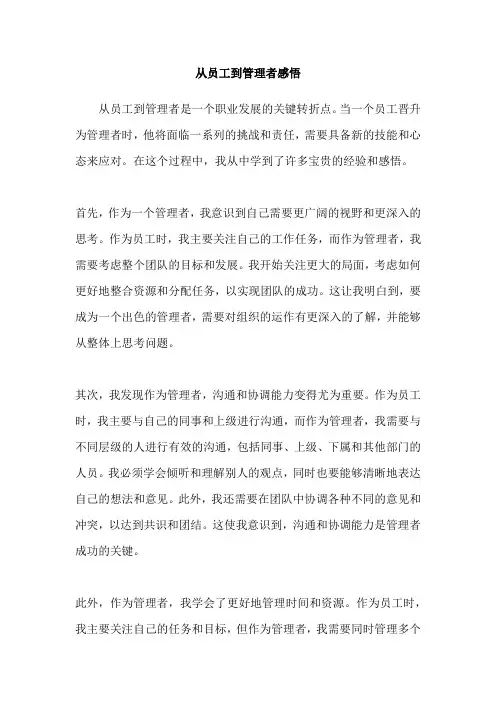 从员工到管理者感悟

从员工到管理者是一个职业发展的关键转折点。当一个员工晋升为管理者时，他将面临一系列的挑战和责任，需要具备新的技能和心态来应对。在这个过程中，我从中学到了许多宝贵的经验和感悟。

首先，作为一个管理者，我意识到自己需要更广阔的视野和更深入的思考。作为员工时，我主要关注自己的工作任务，而作为管理者，我需要考虑整个团队的目标和发展。我开始关注更大的局面，考虑如何更好地整合资源和分配任务，以实现团队的成功。这让我明白到，要成为一个出色的管理者，需要对组织的运作有更深入的了解，并能够从整体上思考问题。

其次，我发现作为管理者，沟通和协调能力变得尤为重要。作为员工时，我主要与自己的同事和上级进行沟通，而作为管理者，我需要与不同层级的人进行有效的沟通，包括同事、上级、下属和其他部门的人员。我必须学会倾听和理解别人的观点，同时也要能够清晰地表达自己的想法和意见。此外，我还需要在团队中协调各种不同的意见和冲突，以达到共识和团结。这使我意识到，沟通和协调能力是管理者成功的关键。

此外，作为管理者，我学会了更好地管理时间和资源。作为员工时，我主要关注自己的任务和目标，但作为管理者，我需要同时管理多个